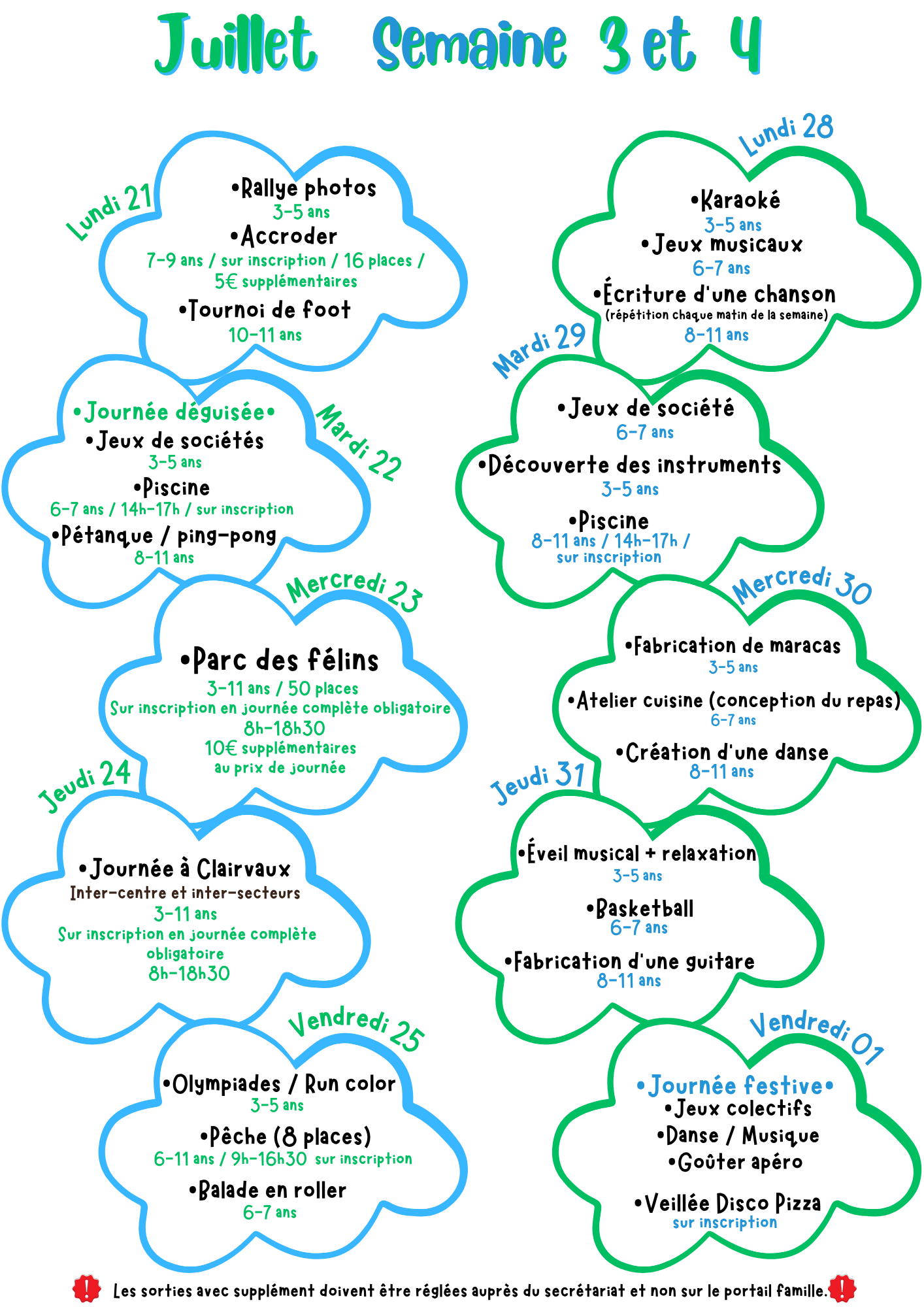 Juillet Semaine 3 et 4

Lundi 21
•Rallye photos
3-5 ans
•Accroder
7-9 ans / sur inscription / 16 places / 5€ supplémentaires
•Tournoi de foot
10-11 ans

Mardi 22
•Journée déguisée•
•Jeux de sociétés
3-5 ans
•Piscine
6-7 ans / 14h-17h / sur inscription
•Pétanque / ping-pong
8-11 ans

Mercredi 23
•Parc des félins
3-11 ans / 50 places
Sur inscription en journée complète obligatoire
8h-18h30
10€ supplémentaires au prix de journée

Jeudi 24
•Journée à Clairvaux
Inter-centre et inter-secteurs
3-11 ans
Sur inscription en journée complète obligatoire
8h-18h30

Vendredi 25
•Olympiades / Run color
3-5 ans
•Pêche (8 places)
6-11 ans / 9h-16h30 sur inscription
•Balade en roller
6-7 ans

Lundi 28
•Karaoké
3-5 ans
•Jeux musicaux
6-7 ans
•Écriture d'une chanson
(répétition chaque matin de la semaine)
8-11 ans

Mardi 29
•Jeux de société
6-7 ans
•Découverte des instruments
3-5 ans
•Piscine
8-11 ans / 14h-17h / sur inscription

Mercredi 30
•Fabrication de maracas
3-5 ans
•Atelier cuisine (conception du repas)
6-7 ans
•Création d'une danse
8-11 ans

Jeudi 31
•Éveil musical + relaxation
3-5 ans
•Basketball
6-7 ans
•Fabrication d'une guitare
8-11 ans

Vendredi 01
•Journée festive•
•Jeux colectifs
•Danse / Musique
•Goûter apéro
•Veillée Disco Pizza
sur inscription

! Les sorties avec supplément doivent être réglées auprès du secrétariat et non sur le portail famille. !